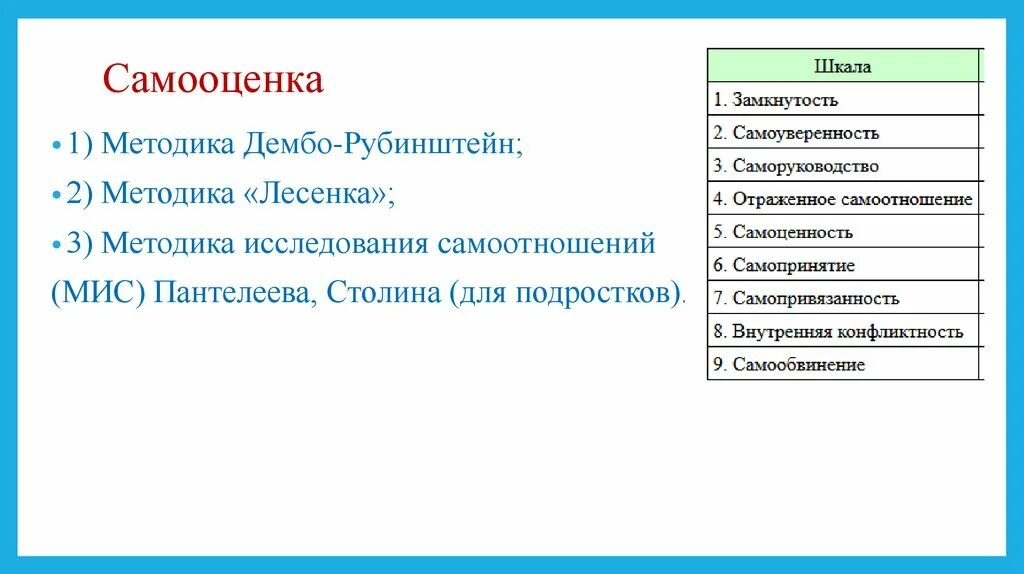 Самооценка

• 1) Методика Дембо-Рубинштейн;

• 2) Методика «Лесенка»;

• 3) Методика исследования самоотношений (МИС) Пантелеева, Столина (для подростков).

| Шкала |
|---|
| 1. Замкнутость |
| 2. Самоуверенность |
| 3. Саморуководство |
| 4. Отраженное самоотношение |
| 5. Самоценность |
| 6. Самопринятие |
| 7. Самопривязанность |
| 8. Внутренняя конфликтность |
| 9. Самообвинение |